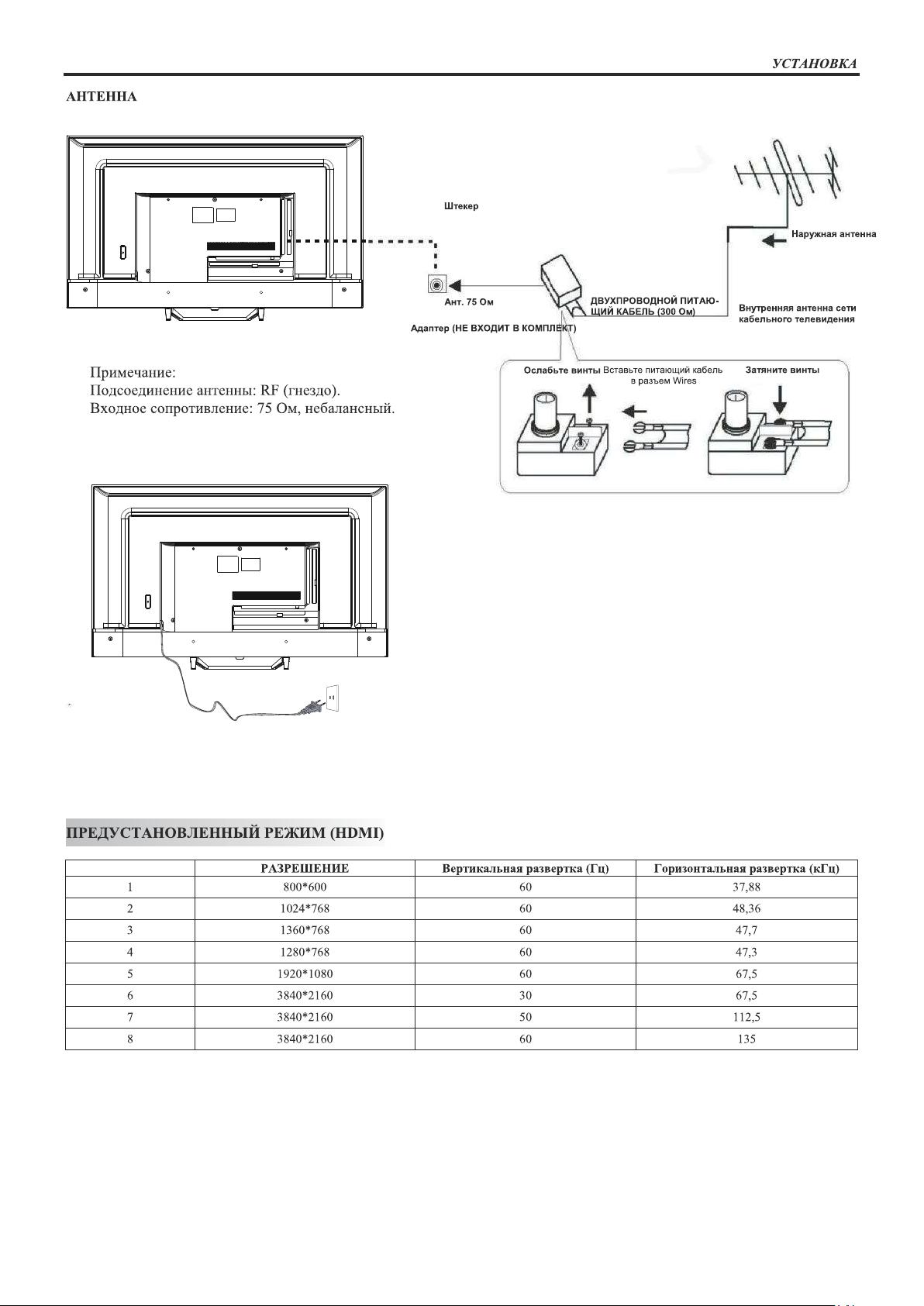 УСТАНОВКА

АНТЕННА

Штекер

Наружная антенна

Ант. 75 Ом

ДВУХПРОВОДНОЙ ПИТАЮЩИЙ КАБЕЛЬ (300 Ом)

Внутренняя антенна сети кабельного телевидения

Адаптер (НЕ ВХОДИТ В КОМПЛЕКТ)

Примечание:
Подсоединение антенны: RF (гнездо).
Входное сопротивление: 75 Ом, небалансный.

Ослабьте винты Вставьте питающий кабель в разъем Wires

Затяните винты

ПРЕДУСТАНОВЛЕННЫЙ РЕЖИМ (HDMI)

| | РАЗРЕШЕНИЕ | Вертикальная развертка (Гц) | Горизонтальная развертка (кГц) |
|---|---|---|---|
| 1 | 800*600 | 60 | 37,88 |
| 2 | 1024*768 | 60 | 48,36 |
| 3 | 1360*768 | 60 | 47,7 |
| 4 | 1280*768 | 60 | 47,3 |
| 5 | 1920*1080 | 60 | 67,5 |
| 6 | 3840*2160 | 30 | 67,5 |
| 7 | 3840*2160 | 50 | 112,5 |
| 8 | 3840*2160 | 60 | 135 |